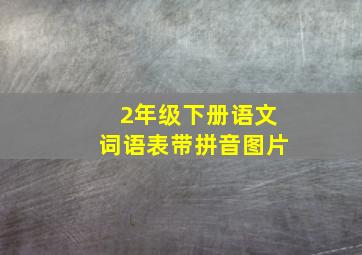 2年级下册语文
词语表带拼音图片